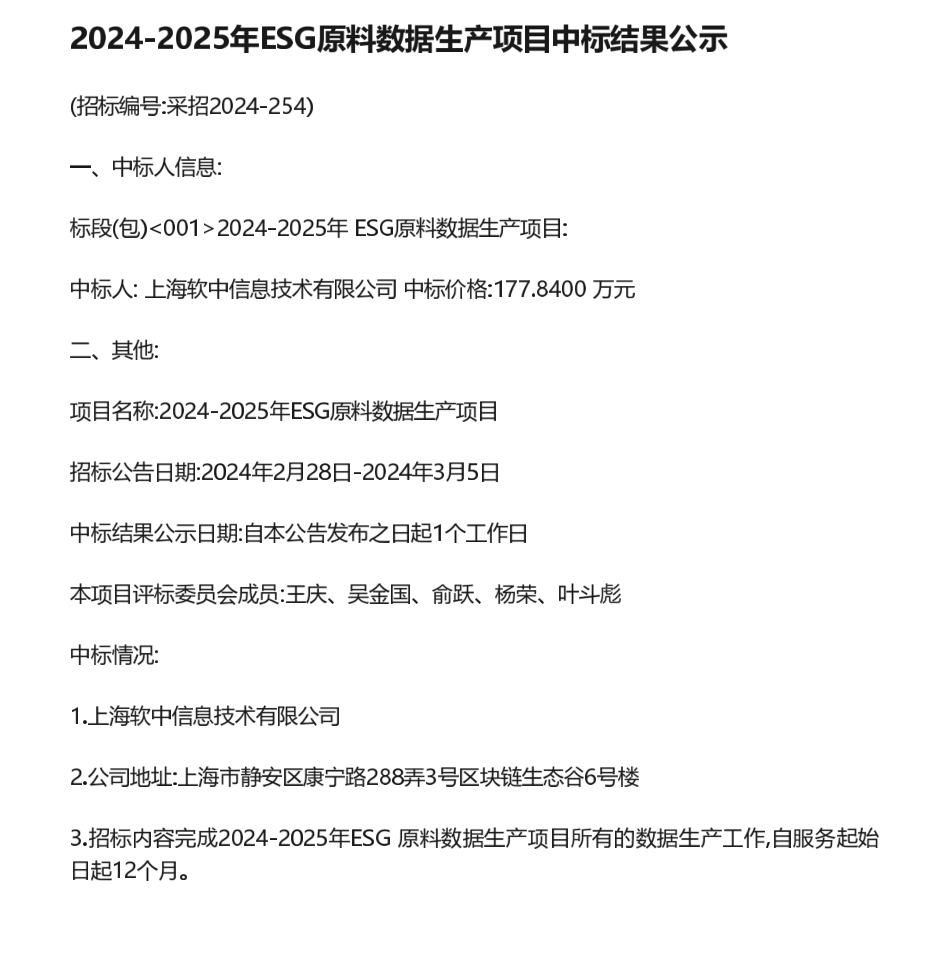 2024-2025年ESG原料数据生产项目中标结果公示

(招标编号:采招2024-254)

一、中标人信息:

标段(包)<001>2024-2025年 ESG原料数据生产项目:

中标人: 上海软中信息技术有限公司 中标价格:177.8400 万元

二、其他:

项目名称:2024-2025年ESG原料数据生产项目

招标公告日期:2024年2月28日-2024年3月5日

中标结果公示日期:自本公告发布之日起1个工作日

本项目评标委员会成员:王庆、吴金国、俞跃、杨荣、叶斗彪

中标情况:

1.上海软中信息技术有限公司

2.公司地址:上海市静安区康宁路288弄3号区块链生态谷6号楼

3.招标内容完成2024-2025年ESG 原料数据生产项目所有的数据生产工作,自服务起始日起12个月。